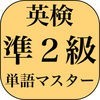 英検
準２級
単語マスター